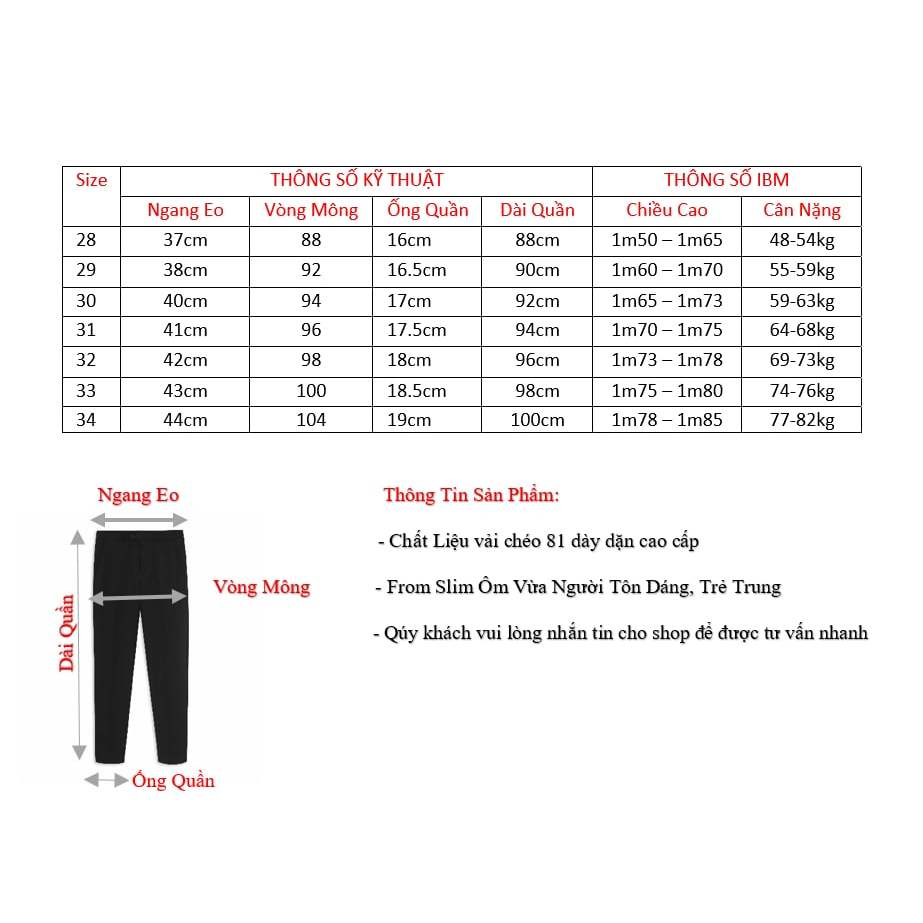 | Size | THÔNG SỐ KỸ THUẬT | | | | THÔNG SỐ IBM | |
|---|---|---|---|---|---|---|
| | Ngang Eo | Vòng Mông | Ống Quần | Dài Quần | Chiều Cao | Cân Nặng |
| 28 | 37cm | 88 | 16cm | 88cm | 1m50 – 1m65 | 48-54kg |
| 29 | 38cm | 92 | 16.5cm | 90cm | 1m60 – 1m70 | 55-59kg |
| 30 | 40cm | 94 | 17cm | 92cm | 1m65 – 1m73 | 59-63kg |
| 31 | 41cm | 96 | 17.5cm | 94cm | 1m70 – 1m75 | 64-68kg |
| 32 | 42cm | 98 | 18cm | 96cm | 1m73 – 1m78 | 69-73kg |
| 33 | 43cm | 100 | 18.5cm | 98cm | 1m75 – 1m80 | 74-76kg |
| 34 | 44cm | 104 | 19cm | 100cm | 1m78 – 1m85 | 77-82kg |

Ngang Eo

Vòng Mông

Dài Quần

Ống Quần

Thông Tin Sản Phẩm:

- Chất Liệu vải chéo 81 dày dặn cao cấp

- From Slim Ôm Vừa Người Tôn Dáng, Trẻ Trung

- Qúy khách vui lòng nhắn tin cho shop để được tư vấn nhanh